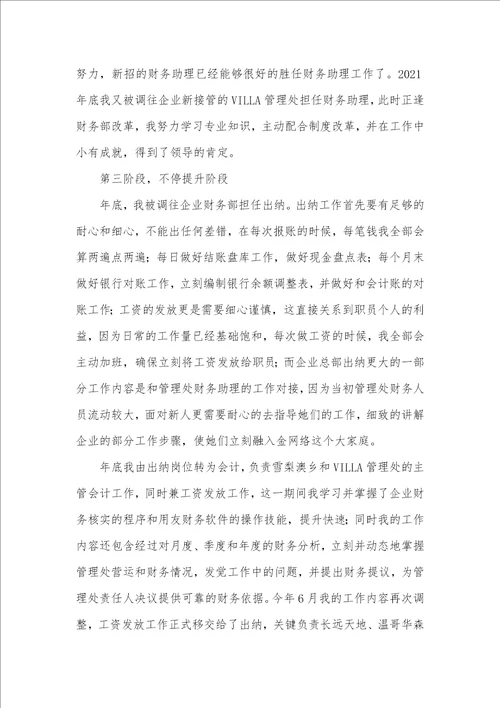 努力，新招的财务助理已经能够很好的胜任财务助理工作了。2021年底我又被调往企业新接管的VILLA管理处担任财务助理，此时正逢财务部改革，我努力学习专业知识，主动配合制度改革，并在工作中小有成就，得到了领导的肯定。

第三阶段，不停提升阶段

年底，我被调往企业财务部担任出纳。出纳工作首先要有足够的耐心和细心，不能出任何差错，在每次报账的时候，每笔钱我全部会算两遍点两遍；每日做好结账盘库工作，做好现金盘点表；每个月末做好银行对账工作，立刻编制银行余额调整表，并做好和会计账的对账工作；工资的发放更是需要细心谨慎，这直接关系到职员个人的利益，因为日常的工作量已经基础饱和，每次做工资的时候，我全部会主动加班，确保立刻将工资发放给职员；而企业总部出纳更大的一部分工作内容是和管理处财务助理的工作对接，因为当初管理处财务人员流动较大，面对新人更需要耐心的去指导她们的工作，细致的讲解企业的部分工作步骤，使她们立刻融入金网络这个大家庭。

年底我由出纳岗位转为会计，负责雪梨澳乡和VILLA管理处的主管会计工作，同时兼工资发放工作，这一期间我学习并掌握了企业财务核实的程序和用友财务软件的操作技能，提升快速；同时我的工作内容还包含经过对月度、季度和年度的财务分析，立刻并动态地掌握管理处营运和财务情况，发觉工作中的问题，并提出财务提议，为管理处责任人决议提供可靠的财务依据。今年6月我的工作内容再次调整，工资发放工作正式移交给了出纳，关键负责长远天地、温哥华森